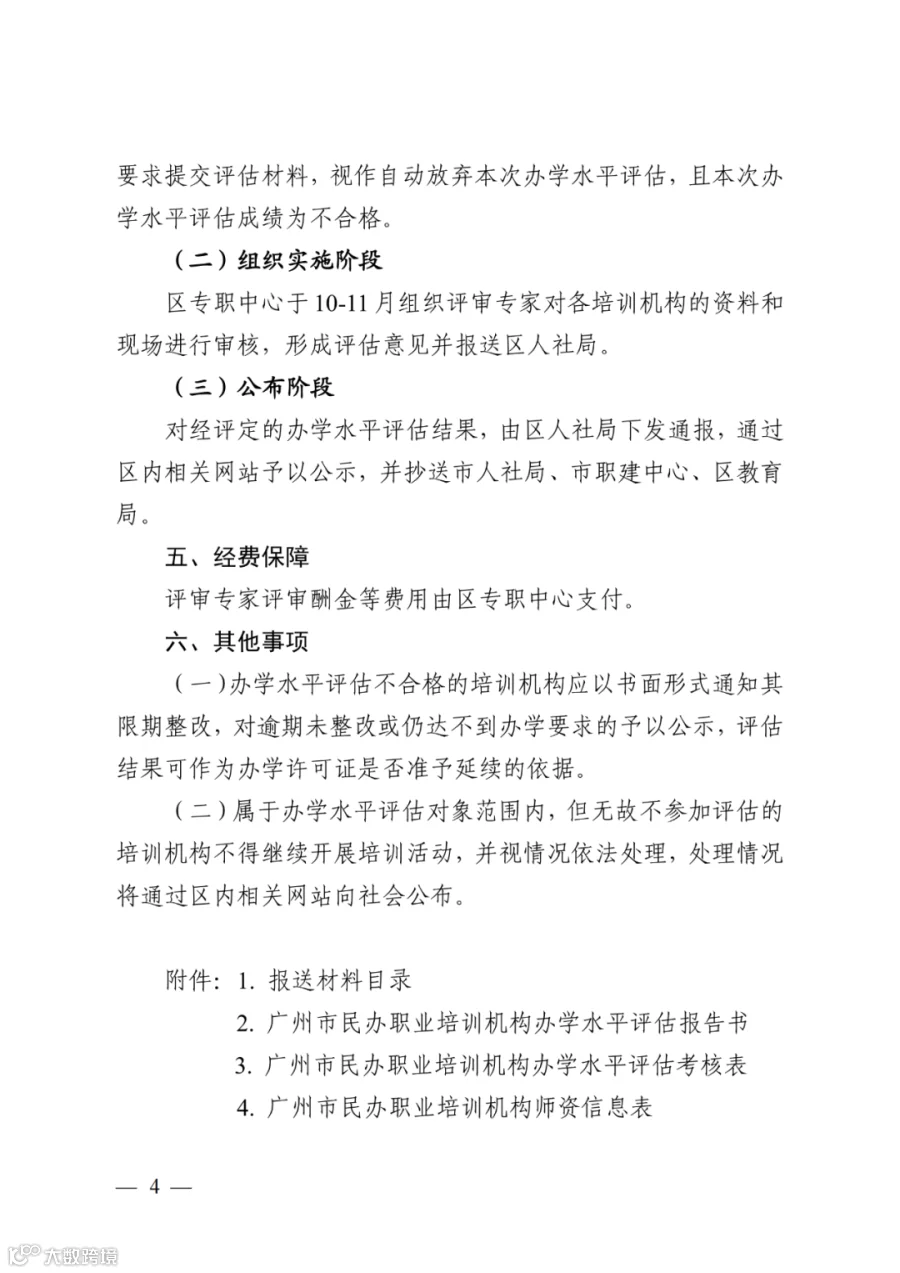 要求提交评估材料，视作自动放弃本次办学水平评估，且本次办学水平评估成绩为不合格。

（二）组织实施阶段

区专职中心于10-11月组织评审专家对各培训机构的资料和现场进行审核，形成评估意见并报送区人社局。

（三）公布阶段

对经评定的办学水平评估结果，由区人社局下发通报，通过区内相关网站予以公示，并抄送市人社局、市职建中心、区教育局。

五、经费保障

评审专家评审酬金等费用由区专职中心支付。

六、其他事项

（一）办学水平评估不合格的培训机构应以书面形式通知其限期整改，对逾期未整改或仍达不到办学要求的予以公示，评估结果可作为办学许可证是否准予延续的依据。

（二）属于办学水平评估对象范围内，但无故不参加评估的培训机构不得继续开展培训活动，并视情况依法处理，处理情况将通过区内相关网站向社会公布。

附件：1. 报送材料目录

2. 广州市民办职业培训机构办学水平评估报告书

3. 广州市民办职业培训机构办学水平评估考核表

4. 广州市民办职业培训机构师资信息表

— 4 —

大数跨境